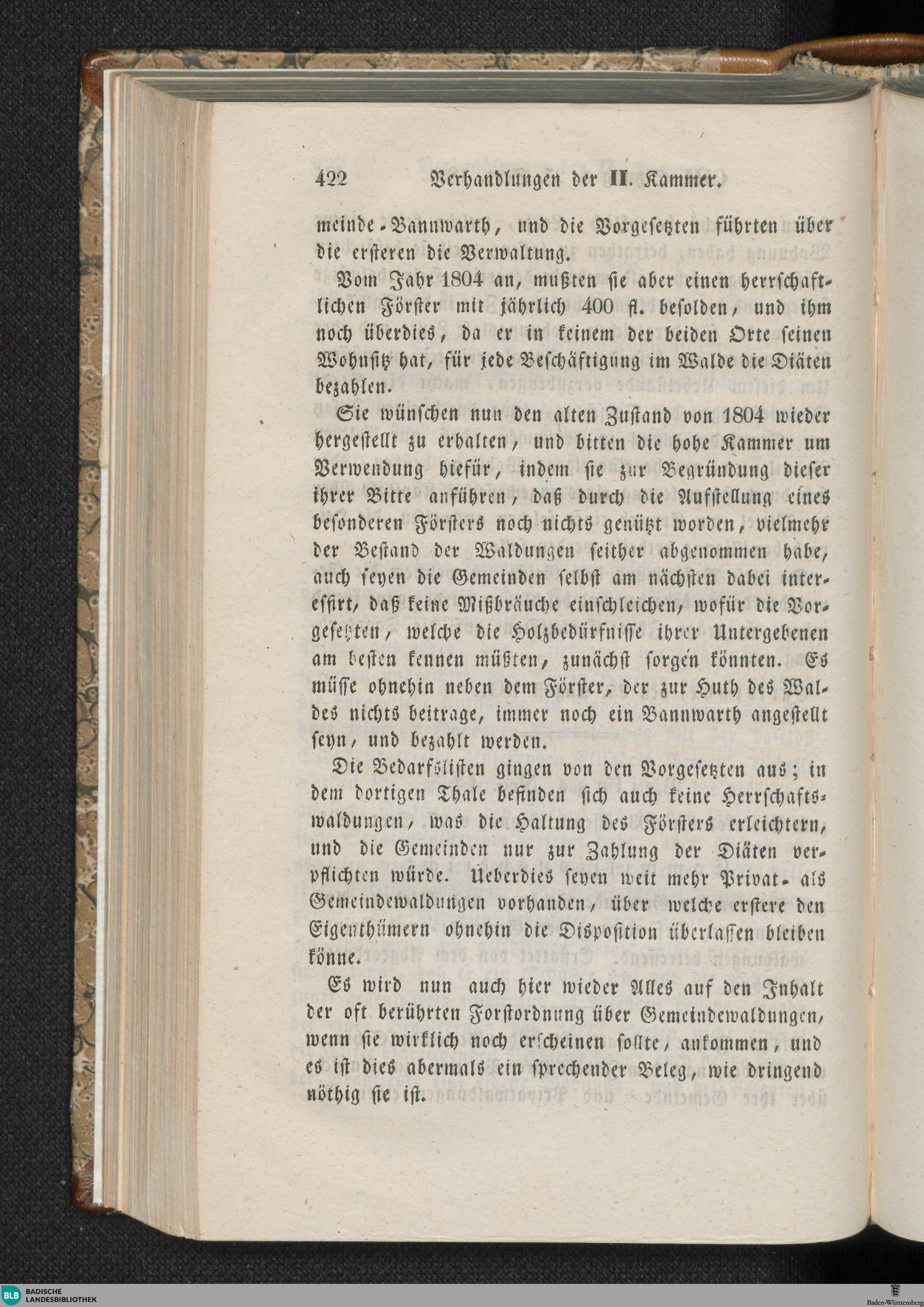 422 Verhandlungen der II. Kammer.

meinde-Bannwarth, und die Vorgesetzten führten über die ersteren die Verwaltung.

Vom Jahr 1804 an, mußten sie aber einen herrschaftlichen Förster mit jährlich 400 fl. besolden, und ihm noch überdies, da er in keinem der beiden Orte seinen Wohnsitz hat, für jede Beschäftigung im Walde die Diäten bezahlen.

Sie wünschen nun den alten Zustand von 1804 wieder hergestellt zu erhalten, und bitten die hohe Kammer um Verwendung hiefür, indem sie zur Begründung dieser ihrer Bitte anführen, daß durch die Aufstellung eines besonderen Försters noch nichts genützt worden, vielmehr der Bestand der Waldungen seither abgenommen habe, auch seyen die Gemeinden selbst am nächsten dabei interessirt, daß keine Mißbräuche einschleichen, wofür die Vorgesetzten, welche die Holzbedürfnisse ihrer Untergebenen am besten kennen müßten, zunächst sorgen könnten. Es müsse ohnehin neben dem Förster, der zur Huth des Waldes nichts beitrage, immer noch ein Bannwarth angestellt seyn, und bezahlt werden.

Die Bedarfslisten gingen von den Vorgesetzten aus; in dem dortigen Thale befinden sich auch keine Herrschaftswaldungen, was die Haltung des Försters erleichtern, und die Gemeinden nur zur Zahlung der Diäten verpflichten würde. Ueberdies seyen weit mehr Privat- als Gemeindewaldungen vorhanden, über welche erstere den Eigenthümern ohnehin die Disposition überlassen bleiben könne.

Es wird nun auch hier wieder Alles auf den Inhalt der oft berührten Forstordnung über Gemeindewaldungen, wenn sie wirklich noch erscheinen sollte, ankommen, und es ist dies abermals ein sprechender Beleg, wie dringend nöthig sie ist.

BLB BADISCHE LANDESBIBLIOTHEK
Baden-Württemberg